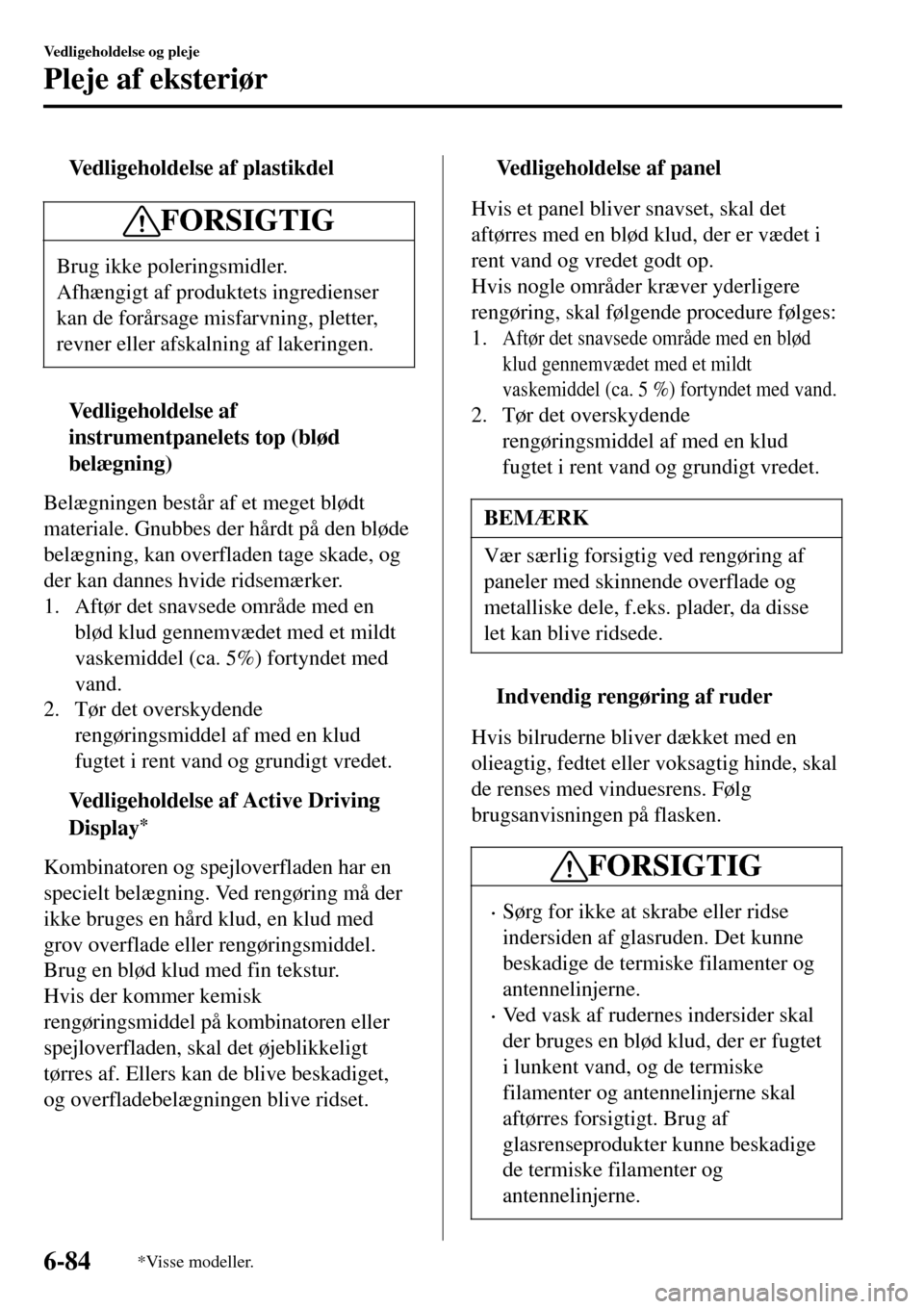 Vedligeholdelse og pleje

Pleje af eksteriør

Vedligeholdelse af plastikdel

FORSIGTIG

Brug ikke poleringsmidler.
Afhængigt af produktets ingredienser kan de forårsage misfarvning, pletter, revner eller afskalning af lakeringen.

Vedligeholdelse af instrumentpanelets top (blød belægning)

Belægningen består af et meget blødt materiale. Gnubbes der hårdt på den bløde belægning, kan overfladen tage skade, og der kan dannes hvide ridsemærker.
1. Aftør det snavsede område med en blød klud gennemvædet med et mildt vaskemiddel (ca. 5%) fortyndet med vand.
2. Tør det overskydende rengøringsmiddel af med en klud fugtet i rent vand og grundigt vredet.

Vedligeholdelse af Active Driving Display*

Kombinatoren og spejloverfladen har en specielt belægning. Ved rengøring må der ikke bruges en hård klud, en klud med grov overflade eller rengøringsmiddel. Brug en blød klud med fin tekstur.
Hvis der kommer kemisk rengøringsmiddel på kombinatoren eller spejloverfladen, skal det øjeblikkeligt tørres af. Ellers kan de blive beskadiget, og overfladebelægningen blive ridset.

Vedligeholdelse af panel

Hvis et panel bliver snavset, skal det aftørres med en blød klud, der er vædet i rent vand og vredet godt op.
Hvis nogle områder kræver yderligere rengøring, skal følgende procedure følges:
1. Aftør det snavsede område med en blød klud gennemvædet med et mildt vaskemiddel (ca. 5 %) fortyndet med vand.
2. Tør det overskydende rengøringsmiddel af med en klud fugtet i rent vand og grundigt vredet.

BEMÆRK

Vær særlig forsigtig ved rengøring af paneler med skinnende overflade og metalliske dele, f.eks. plader, da disse let kan blive ridsede.

Indvendig rengøring af ruder

Hvis bilruderne bliver dækket med en olieagtig, fedtet eller voksagtig hinde, skal de renses med vinduesrens. Følg brugsanvisningen på flasken.

FORSIGTIG

• Sørg for ikke at skrabe eller ridse indersiden af glasruden. Det kunne beskadige de termiske filamenter og antennelinjerne.
• Ved vask af rudernes indersider skal der bruges en blød klud, der er fugtet i lunkent vand, og de termiske filamenter og antennelinjerne skal aftørres forsigtigt. Brug af glasrenseprodukter kunne beskadige de termiske filamenter og antennelinjerne.

6-84

*Visse modeller.

carmanualsonline.info